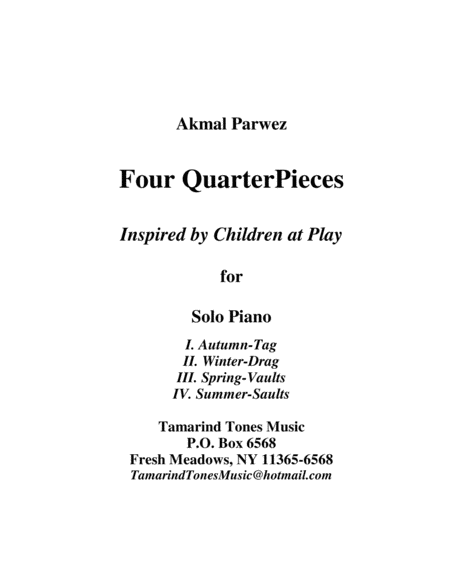 Akmal Parwez

Four QuarterPieces

Inspired by Children at Play

for

Solo Piano

I. Autumn-Tag
II. Winter-Drag
III. Spring-Vaults
IV. Summer-Saults

Tamarind Tones Music
P.O. Box 6568
Fresh Meadows, NY 11365-6568
TamarindTonesMusic@hotmail.com